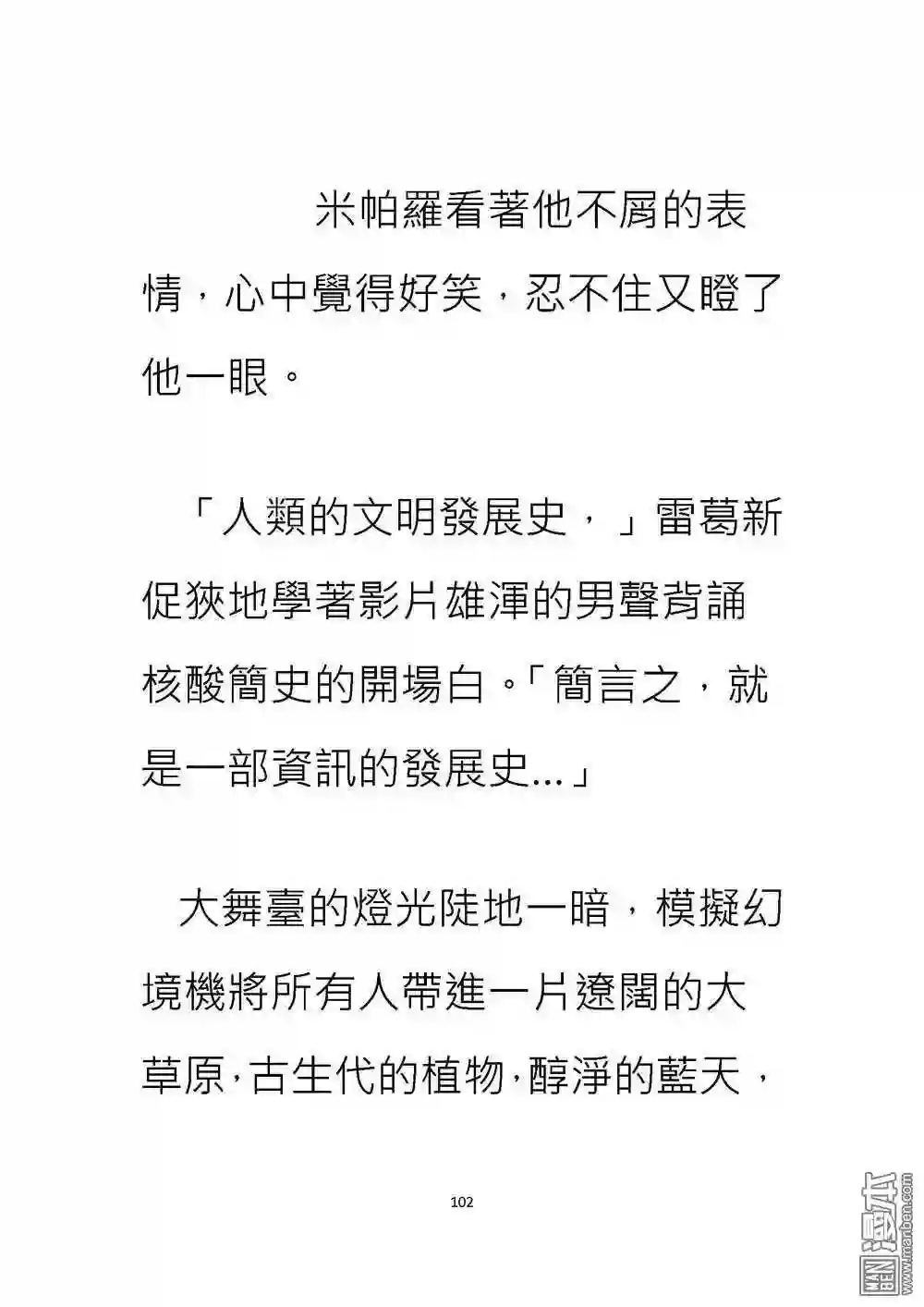 米帕羅看著他不屑的表情，心中覺得好笑，忍不住又瞪了他一眼。

「人類的文明發展史，」雷葛新促狹地學著影片雄渾的男聲背誦核酸簡史的開場白。「簡言之，就是一部資訊的發展史...」

大舞臺的燈光陡地一暗，模擬幻境機將所有人帶進一片遼闊的大草原，古生代的植物，醇淨的藍天，

102

漫本 www.manben.com